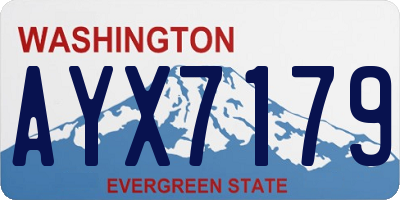 WASHINGTON

AYX7179

EVERGREEN STATE